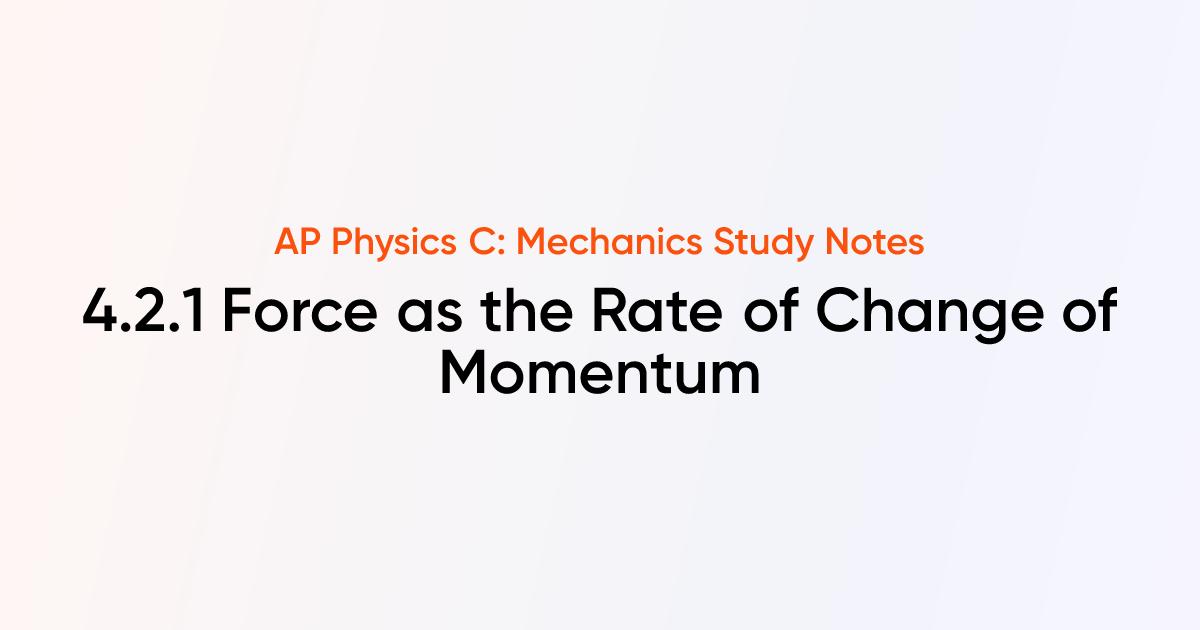 AP Physics C: Mechanics Study Notes

4.2.1 Force as the Rate of Change of Momentum